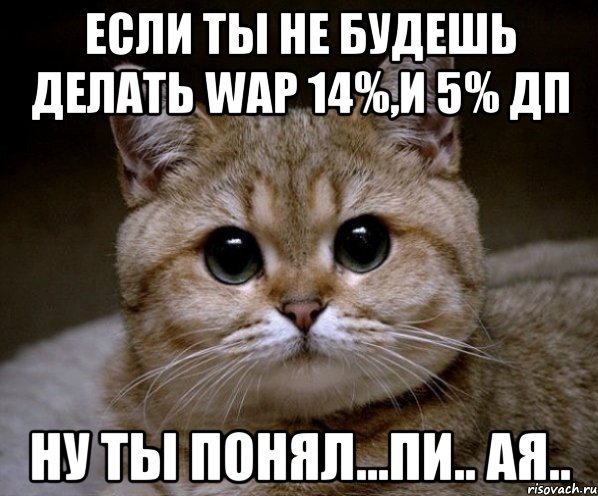 ЕСЛИ ТЫ НЕ БУДЕШЬ ДЕЛАТЬ WAP 14%,И 5% ДП

НУ ТЫ ПОНЯЛ...ПИ.. АЯ..

risovach.ru